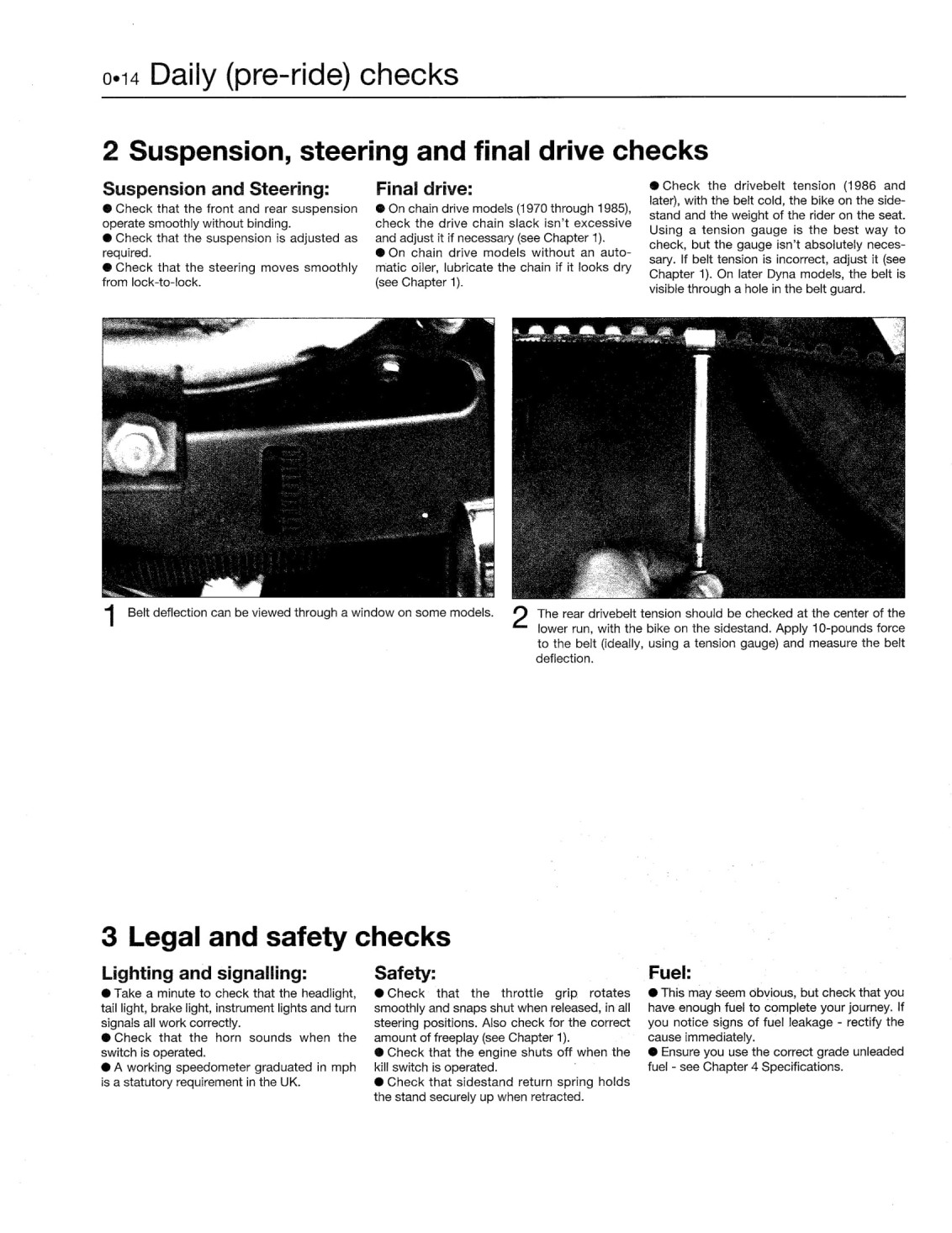 0•14 Daily (pre-ride) checks

2 Suspension, steering and final drive checks

Suspension and Steering:

● Check that the front and rear suspension operate smoothly without binding.

● Check that the suspension is adjusted as required.

● Check that the steering moves smoothly from lock-to-lock.

Final drive:

● On chain drive models (1970 through 1985), check the drive chain slack isn't excessive and adjust it if necessary (see Chapter 1).

● On chain drive models without an automatic oiler, lubricate the chain if it looks dry (see Chapter 1).

● Check the drivebelt tension (1986 and later), with the belt cold, the bike on the sidestand and the weight of the rider on the seat. Using a tension gauge is the best way to check, but the gauge isn't absolutely necessary. If belt tension is incorrect, adjust it (see Chapter 1). On later Dyna models, the belt is visible through a hole in the belt guard.

1 Belt deflection can be viewed through a window on some models.

2 The rear drivebelt tension should be checked at the center of the lower run, with the bike on the sidestand. Apply 10-pounds force to the belt (ideally, using a tension gauge) and measure the belt deflection.

3 Legal and safety checks

Lighting and signalling:

● Take a minute to check that the headlight, tail light, brake light, instrument lights and turn signals all work correctly.

● Check that the horn sounds when the switch is operated.

● A working speedometer graduated in mph is a statutory requirement in the UK.

Safety:

● Check that the throttle grip rotates smoothly and snaps shut when released, in all steering positions. Also check for the correct amount of freeplay (see Chapter 1).

● Check that the engine shuts off when the kill switch is operated.

● Check that sidestand return spring holds the stand securely up when retracted.

Fuel:

● This may seem obvious, but check that you have enough fuel to complete your journey. If you notice signs of fuel leakage - rectify the cause immediately.

● Ensure you use the correct grade unleaded fuel - see Chapter 4 Specifications.